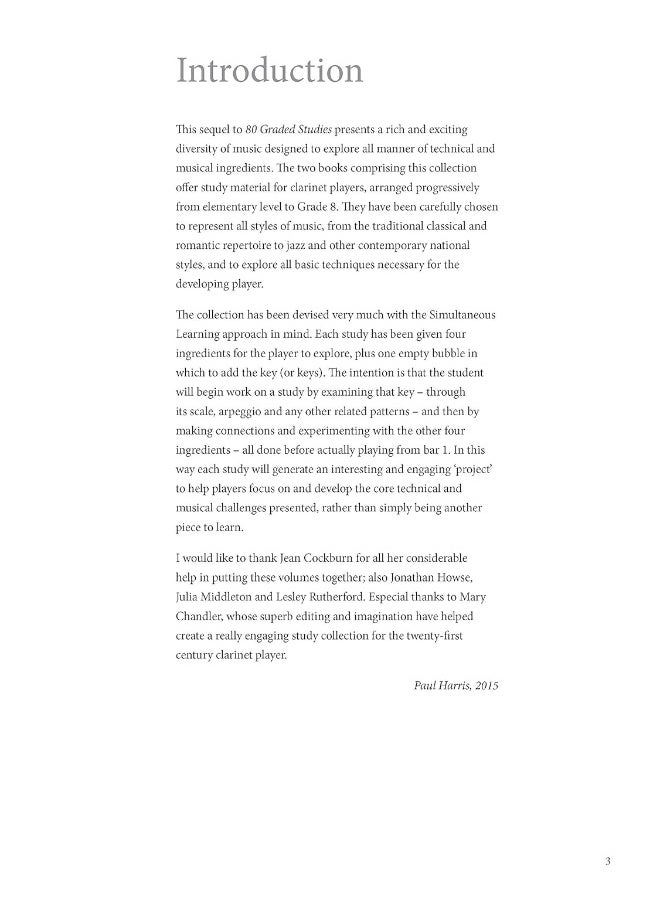 Introduction

This sequel to 80 Graded Studies presents a rich and exciting diversity of music designed to explore all manner of technical and musical ingredients. The two books comprising this collection offer study material for clarinet players, arranged progressively from elementary level to Grade 8. They have been carefully chosen to represent all styles of music, from the traditional classical and romantic repertoire to jazz and other contemporary national styles, and to explore all basic techniques necessary for the developing player.

The collection has been devised very much with the Simultaneous Learning approach in mind. Each study has been given four ingredients for the player to explore, plus one empty bubble in which to add the key (or keys). The intention is that the student will begin work on a study by examining that key – through its scale, arpeggio and any other related patterns – and then by making connections and experimenting with the other four ingredients – all done before actually playing from bar 1. In this way each study will generate an interesting and engaging 'project' to help players focus on and develop the core technical and musical challenges presented, rather than simply being another piece to learn.

I would like to thank Jean Cockburn for all her considerable help in putting these volumes together; also Jonathan Howse, Julia Middleton and Lesley Rutherford. Especial thanks to Mary Chandler, whose superb editing and imagination have helped create a really engaging study collection for the twenty-first century clarinet player.

Paul Harris, 2015

3